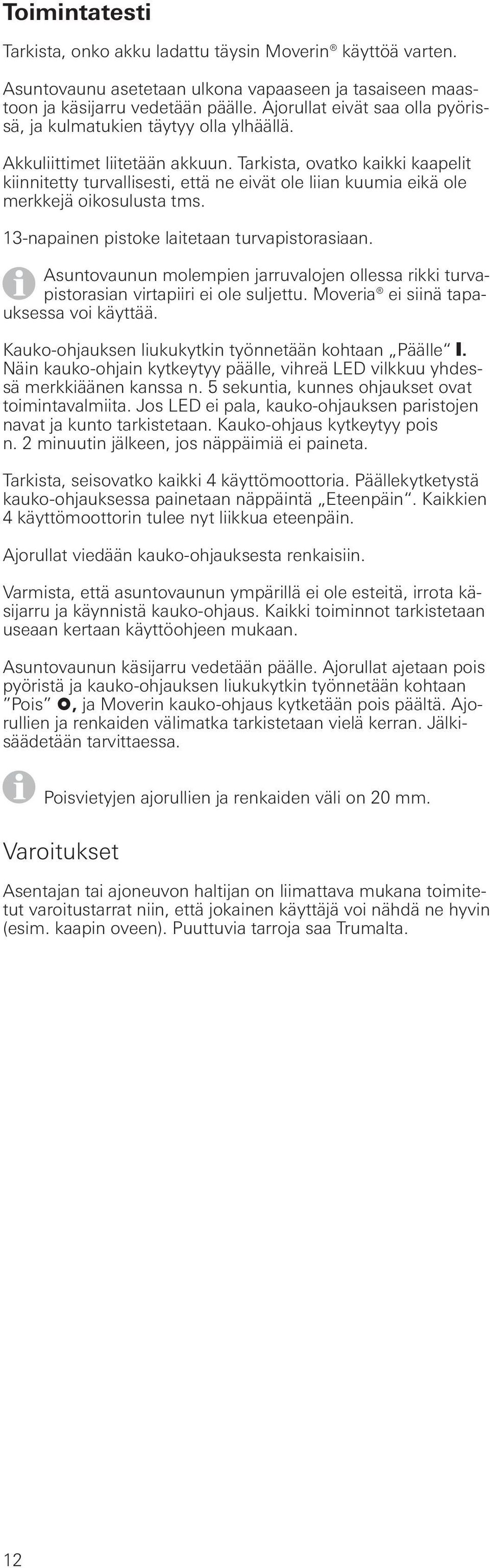 Toimintatesti

Tarkista, onko akku ladattu täysin Moverin® käyttöä varten.

Asuntovaunu asetetaan ulkona vapaaseen ja tasaiseen maastoon ja käsijarru vedetään päälle. Ajorullat eivät saa olla pyörissä, ja kulmatukien täytyy olla ylhäällä.

Akkuliittimet liitetään akkuun. Tarkista, ovatko kaikki kaapelit kiinnitetty turvallisesti, että ne eivät ole liian kuumia eikä ole merkkejä oikosulusta tms.

13-napainen pistoke laitetaan turvapistorasiaan.

Asuntovaunun molempien jarruvalojen ollessa rikki turvapistorasian virtapiiri ei ole suljettu. Moveria® ei siinä tapauksessa voi käyttää.

Kauko-ohjauksen liukukytkin työnnetään kohtaan „Päälle“ I. Näin kauko-ohjain kytkeytyy päälle, vihreä LED vilkkuu yhdessä merkkiäänen kanssa n. 5 sekuntia, kunnes ohjaukset ovat toimintavalmiita. Jos LED ei pala, kauko-ohjauksen paristojen navat ja kunto tarkistetaan. Kauko-ohjaus kytkeytyy pois n. 2 minuutin jälkeen, jos näppäimiä ei paineta.

Tarkista, seisovatko kaikki 4 käyttömoottoria. Päällekytketystä kauko-ohjauksessa painetaan näppäintä „Eteenpäin“. Kaikkien 4 käyttömoottorin tulee nyt liikkua eteenpäin.

Ajorullat viedään kauko-ohjauksesta renkaisiin.

Varmista, että asuntovaunun ympärillä ei ole esteitä, irrota käsijarru ja käynnistä kauko-ohjaus. Kaikki toiminnot tarkistetaan useaan kertaan käyttöohjeen mukaan.

Asuntovaunun käsijarru vedetään päälle. Ajorullat ajetaan pois pyöristä ja kauko-ohjauksen liukukytkin työnnetään kohtaan "Pois" O, ja Moverin kauko-ohjaus kytketään pois päältä. Ajorullien ja renkaiden välimatka tarkistetaan vielä kerran. Jälkisäädetään tarvittaessa.

Poisvietyjen ajorullien ja renkaiden väli on 20 mm.

Varoitukset

Asentajan tai ajoneuvon haltijan on liimattava mukana toimitetut varoitustarrat niin, että jokainen käyttäjä voi nähdä ne hyvin (esim. kaapin oveen). Puuttuvia tarroja saa Trumalta.

12